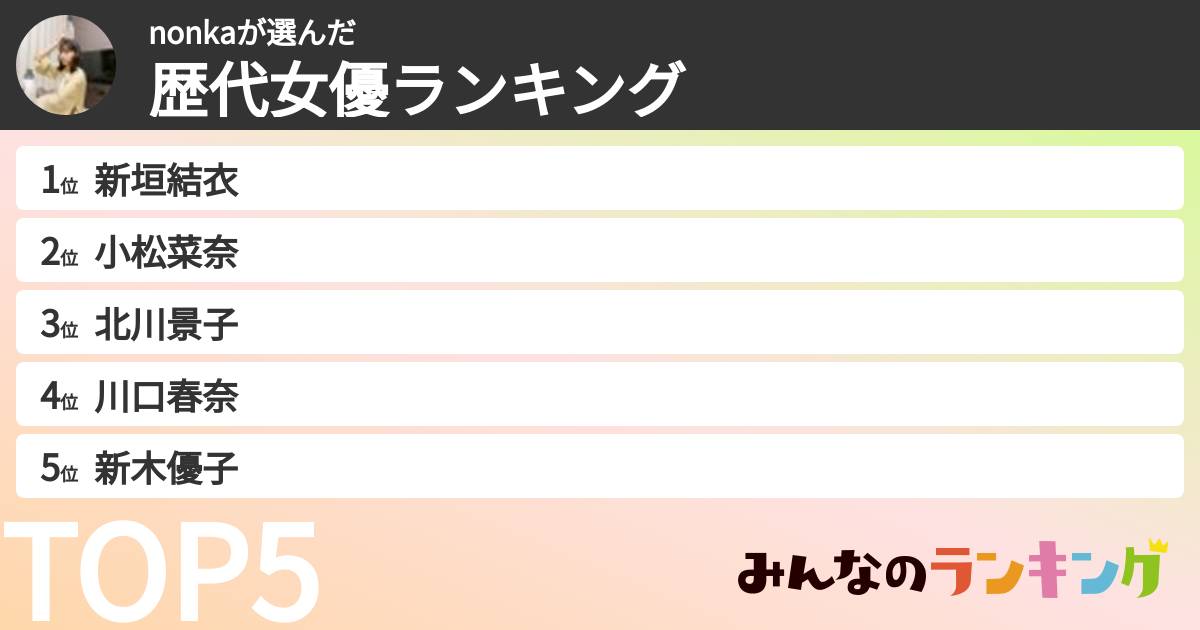 nonkaが選んだ
歴代女優ランキング

1位 新垣結衣
2位 小松菜奈
3位 北川景子
4位 川口春奈
5位 新木優子

TOP5

みんなのランキング